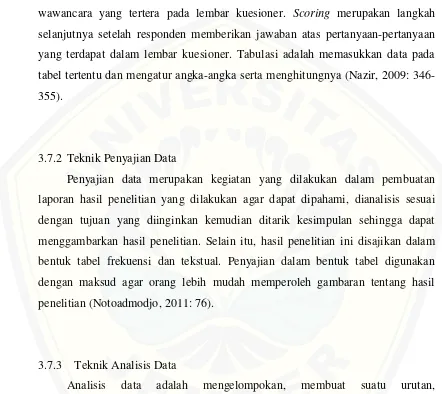 wawancara yang tertera pada lembar kuesioner. Scoring merupakan langkah selanjutnya setelah responden memberikan jawaban atas pertanyaan-pertanyaan yang terdapat dalam lembar kuesioner. Tabulasi adalah memasukkan data pada tabel tertentu dan mengatur angka-angka serta menghitungnya (Nazir, 2009: 346-355).

3.7.2 Teknik Penyajian Data

Penyajian data merupakan kegiatan yang dilakukan dalam pembuatan laporan hasil penelitian yang dilakukan agar dapat dipahami, dianalisis sesuai dengan tujuan yang diinginkan kemudian ditarik kesimpulan sehingga dapat menggambarkan hasil penelitian. Selain itu, hasil penelitian ini disajikan dalam bentuk tabel frekuensi dan tekstual. Penyajian dalam bentuk tabel digunakan dengan maksud agar orang lebih mudah memperoleh gambaran tentang hasil penelitian (Notoadmodjo, 2011: 76).

3.7.3 Teknik Analisis Data

Analisis data adalah mengelompokan, membuat suatu urutan,